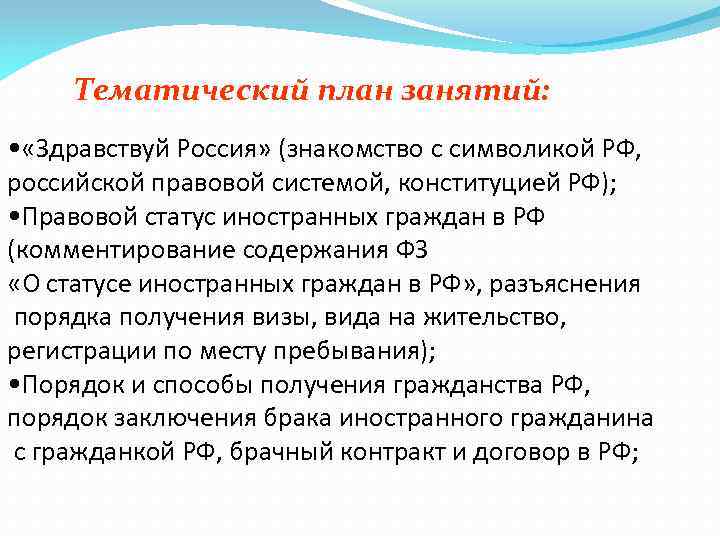 Тематический план занятий:

•«Здравствуй Россия» (знакомство с символикой РФ, российской правовой системой, конституцией РФ);
•Правовой статус иностранных граждан в РФ (комментирование содержания ФЗ «О статусе иностранных граждан в РФ», разъяснения порядка получения визы, вида на жительство, регистрации по месту пребывания);
•Порядок и способы получения гражданства РФ, порядок заключения брака иностранного гражданина с гражданкой РФ, брачный контракт и договор в РФ;